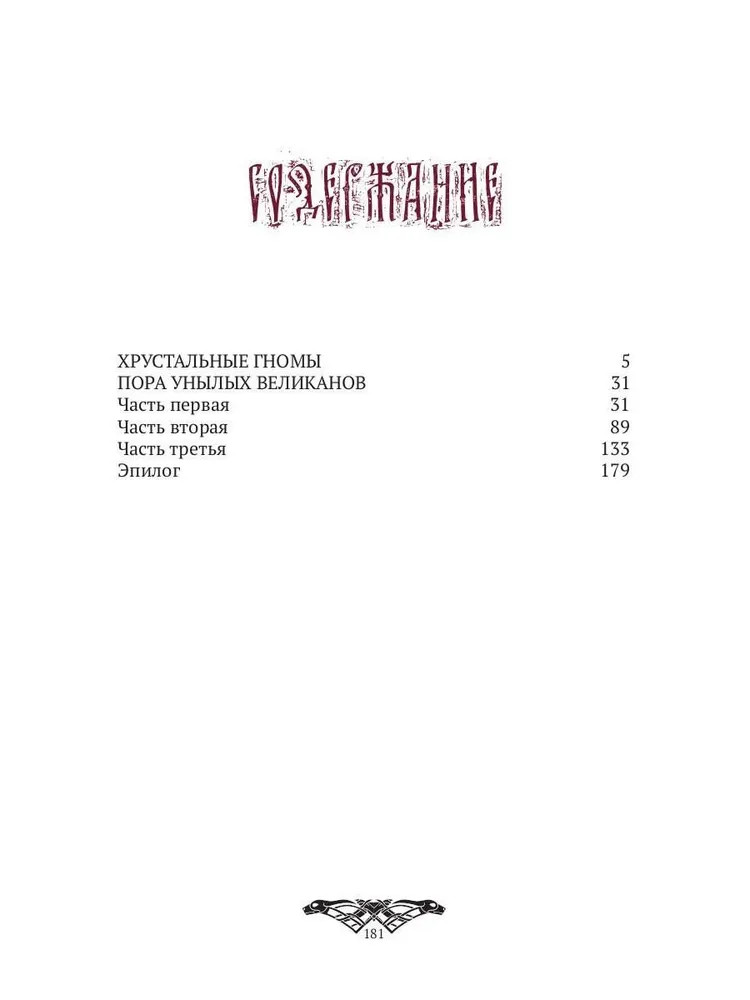 СОДЕРЖАНИЕ

ХРУСТАЛЬНЫЕ ГНОМЫ 5
ПОРА УНЫЛЫХ ВЕЛИКАНОВ 31
Часть первая 31
Часть вторая 89
Часть третья 133
Эпилог 179

181